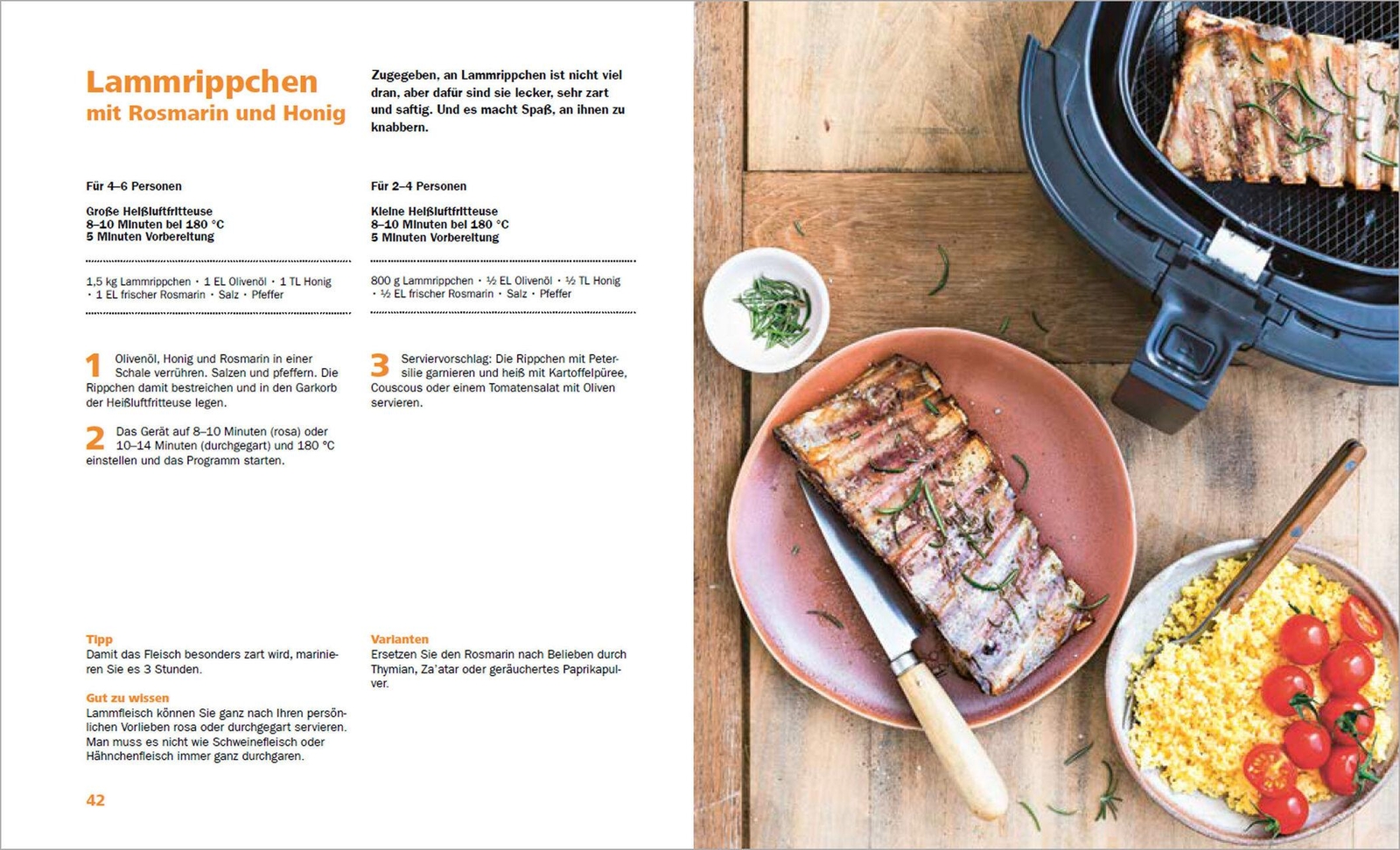 Lammrippchen
mit Rosmarin und Honig

Zugegeben, an Lammrippchen ist nicht viel dran, aber dafür sind sie lecker, sehr zart und saftig. Und es macht Spaß, an ihnen zu knabbern.

Für 4–6 Personen

Große Heißluftfritteuse
8–10 Minuten bei 180 °C
5 Minuten Vorbereitung

1,5 kg Lammrippchen · 1 EL Olivenöl · 1 TL Honig · 1 EL frischer Rosmarin · Salz · Pfeffer

Für 2–4 Personen

Kleine Heißluftfritteuse
8–10 Minuten bei 180 °C
5 Minuten Vorbereitung

800 g Lammrippchen · ½ EL Olivenöl · ½ TL Honig · ½ EL frischer Rosmarin · Salz · Pfeffer

1 Olivenöl, Honig und Rosmarin in einer Schale verrühren. Salzen und pfeffern. Die Rippchen damit bestreichen und in den Garkorb der Heißluftfritteuse legen.

2 Das Gerät auf 8–10 Minuten (rosa) oder 10–14 Minuten (durchgegart) und 180 °C einstellen und das Programm starten.

3 Serviervorschlag: Die Rippchen mit Petersilie garnieren und heiß mit Kartoffelpüree, Couscous oder einem Tomatensalat mit Oliven servieren.

Tipp
Damit das Fleisch besonders zart wird, marinieren Sie es 3 Stunden.

Gut zu wissen
Lammfleisch können Sie ganz nach Ihren persönlichen Vorlieben rosa oder durchgegart servieren. Man muss es nicht wie Schweinefleisch oder Hähnchenfleisch immer ganz durchgaren.

Varianten
Ersetzen Sie den Rosmarin nach Belieben durch Thymian, Za'atar oder geräuchertes Paprikapulver.

42